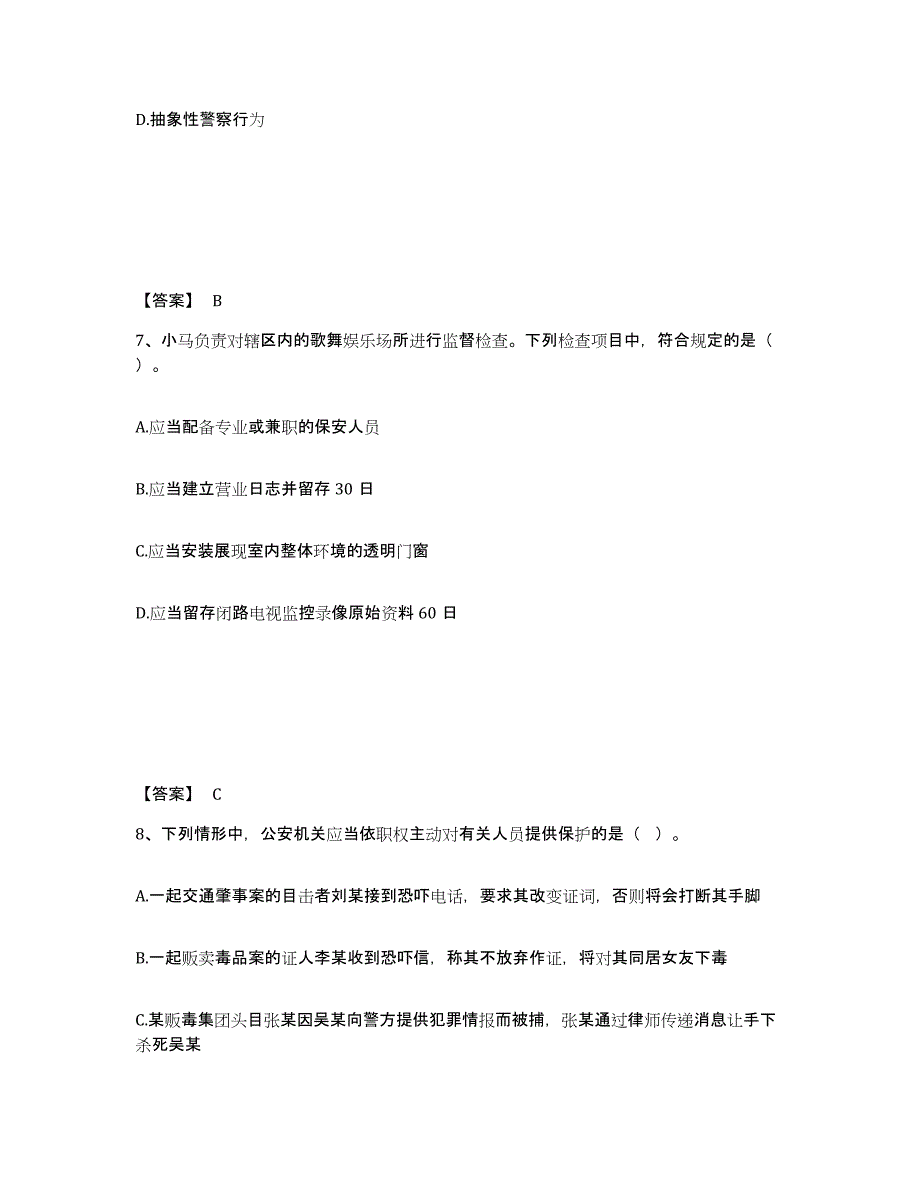 D.抽象性警察行为

【答案】 B

7、小马负责对辖区内的歌舞娱乐场所进行监督检查。下列检查项目中，符合规定的是（ ）。

A.应当配备专业或兼职的保安人员

B.应当建立营业日志并留存 30 日

C.应当安装展现室内整体环境的透明门窗

D.应当留存闭路电视监控录像原始资料 60 日

【答案】 C

8、下列情形中，公安机关应当依职权主动对有关人员提供保护的是（ ）。

A.一起交通肇事案的目击者刘某接到恐吓电话，要求其改变证词，否则将会打断其手脚

B.一起贩卖毒品案的证人李某收到恐吓信，称其不放弃作证，将对其同居女友下毒

C.某贩毒集团头目张某因吴某向警方提供犯罪情报而被捕，张某通过律师传递消息让手下杀死吴某